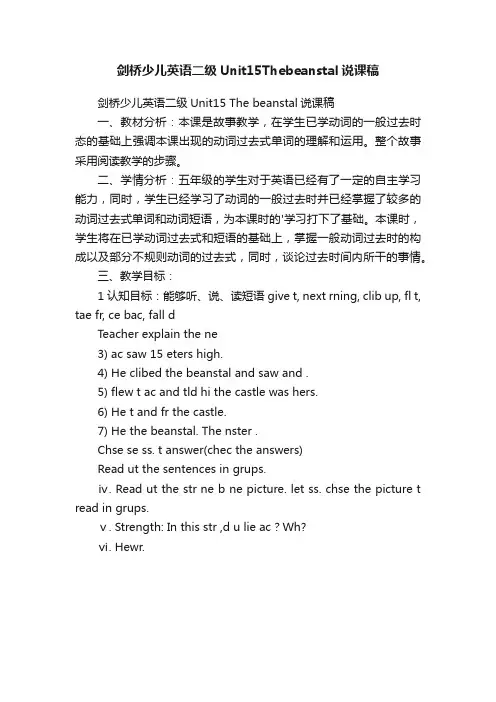 剑桥少儿英语二级 Unit15Thebeanstal 说课稿

剑桥少儿英语二级 Unit15 The beanstal 说课稿

一、教材分析：本课是故事教学，在学生已学动词的一般过去时态的基础上强调本课出现的动词过去式单词的理解和运用。整个故事采用阅读教学的步骤。

二、学情分析：五年级的学生对于英语已经有了一定的自主学习能力，同时，学生已经学习了动词的一般过去时并已经掌握了较多的动词过去式单词和动词短语，为本课时的'学习打下了基础。本课时，学生将在已学动词过去式和短语的基础上，掌握一般动词过去时的构成以及部分不规则动词的过去式，同时，谈论过去时间内所干的事情。

三、教学目标：

1 认知目标：能够听、说、读短语 give t, next rning, clib up, fl t, tae fr, ce bac, fall d

Teacher explain the ne

3) ac saw 15 eters high.

4) He clibed the beanstal and saw and .

5) flew t ac and tld hi the castle was hers.

6) He t and fr the castle.

7) He the beanstal. The nster .

Chse se ss. t answer(chec the answers)

Read ut the sentences in grups.

iv. Read ut the str ne b ne picture. let ss. chse the picture t read in grups.

v. Strength: In this str ,d u lie ac ? Wh?

vi. Hewr.